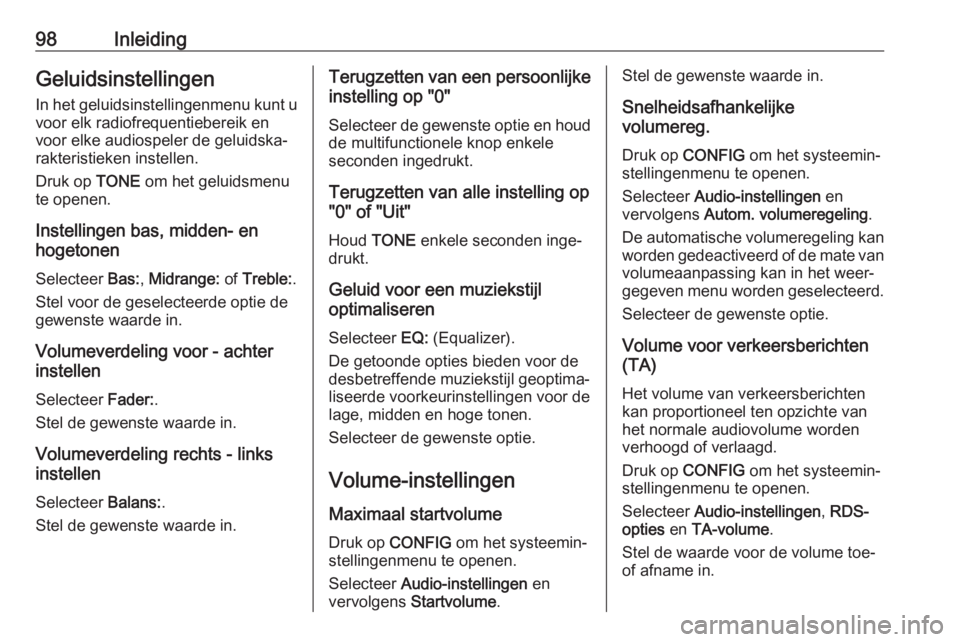 98 Inleiding

Geluidsinstellingen

In het geluidsinstellingenmenu kunt u voor elk radiofrequentiebereik en voor elke audiospeler de geluidskarakteristieken instellen.

Druk op TONE om het geluidsmenu te openen.

Instellingen bas, midden- en hogetonen

Selecteer Bas:, Midrange: of Treble:.

Stel voor de geselecteerde optie de gewenste waarde in.

Volumeverdeling voor - achter instellen

Selecteer Fader:.

Stel de gewenste waarde in.

Volumeverdeling rechts - links instellen

Selecteer Balans:.

Stel de gewenste waarde in.

Terugzetten van een persoonlijke instelling op "0"

Selecteer de gewenste optie en houd de multifunctionele knop enkele seconden ingedrukt.

Terugzetten van alle instelling op "0" of "Uit"

Houd TONE enkele seconden ingedrukt.

Geluid voor een muziekstijl optimaliseren

Selecteer EQ: (Equalizer).

De getoonde opties bieden voor de desbetreffende muziekstijl geoptimaliseerde voorkeurinstellingen voor de lage, midden en hoge tonen.

Selecteer de gewenste optie.

Volume-instellingen

Maximaal startvolume

Druk op CONFIG om het systeeminstellingenmenu te openen.

Selecteer Audio-instellingen en vervolgens Startvolume.

Stel de gewenste waarde in.

Snelheidsafhankelijke volumereg.

Druk op CONFIG om het systeeminstellingenmenu te openen.

Selecteer Audio-instellingen en vervolgens Autom. volumeregeling.

De automatische volumeregeling kan worden gedeactiveerd of de mate van volumeaanpassing kan in het weergegeven menu worden geselecteerd.

Selecteer de gewenste optie.

Volume voor verkeersberichten (TA)

Het volume van verkeersberichten kan proportioneel ten opzichte van het normale audiovolume worden verhoogd of verlaagd.

Druk op CONFIG om het systeeminstellingenmenu te openen.

Selecteer Audio-instellingen, RDS-opties en TA-volume.

Stel de waarde voor de volume toe- of afname in.

carmanualsonline.info